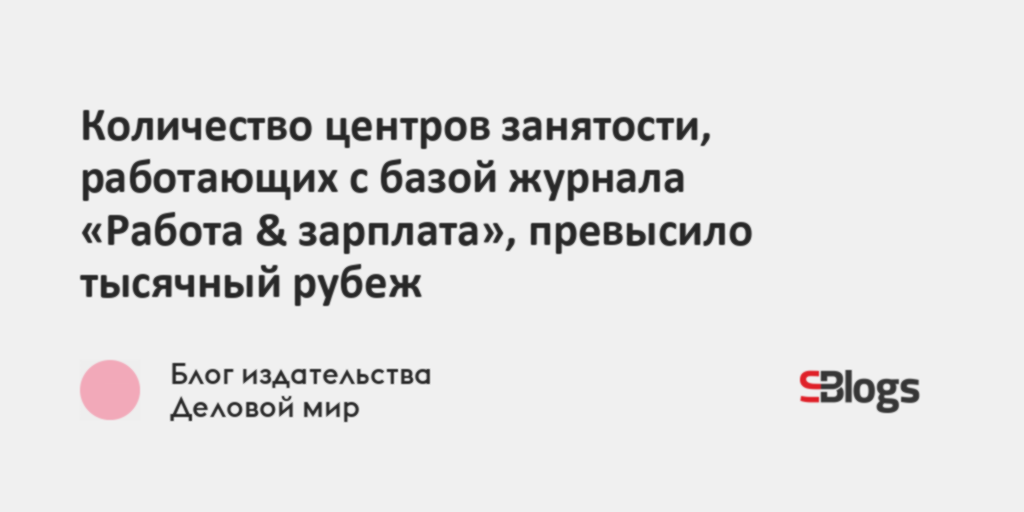 Количество центров занятости, работающих с базой журнала «Работа & зарплата», превысило тысячный рубеж

Блог издательства Деловой мир

SBlogs